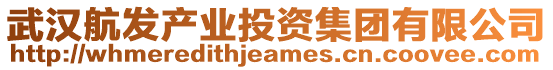 武汉航发产业投资集团有限公司
http://whmeredithjeames.cn.coovee.com